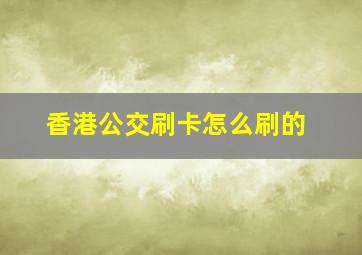 香港公交刷卡怎么刷的